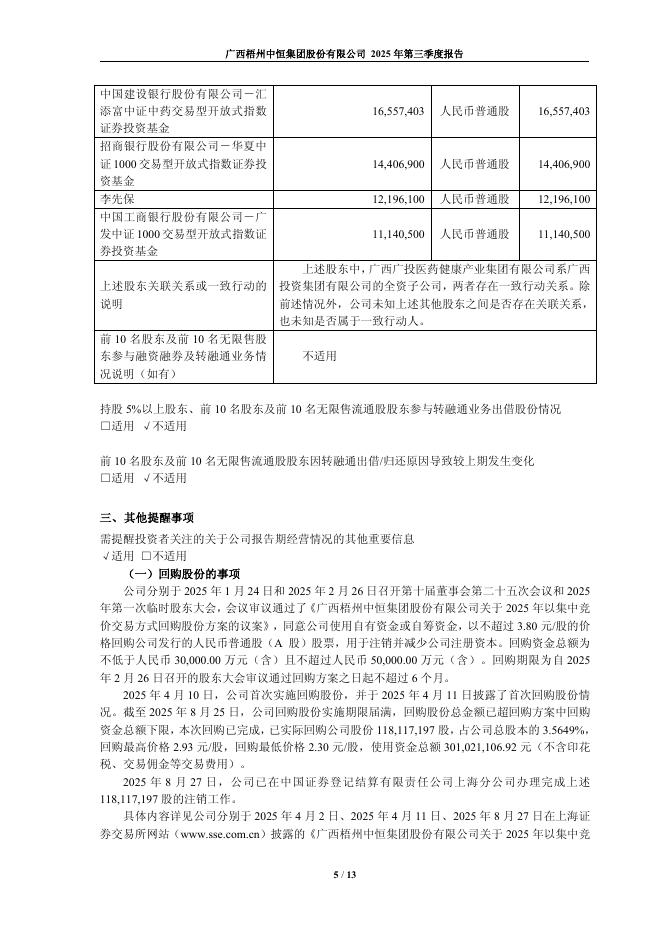 广西梧州中恒集团股份有限公司 2025 年第三季度报告

| 中国建设银行股份有限公司－汇添富中证中药交易型开放式指数证券投资基金 | 16,557,403 | 人民币普通股 | 16,557,403 |
|---|---|---|---|
| 招商银行股份有限公司－华夏中证 1000 交易型开放式指数证券投资基金 | 14,406,900 | 人民币普通股 | 14,406,900 |
| 李先保 | 12,196,100 | 人民币普通股 | 12,196,100 |
| 中国工商银行股份有限公司－广发中证 1000 交易型开放式指数证券投资基金 | 11,140,500 | 人民币普通股 | 11,140,500 |
| 上述股东关联关系或一致行动的说明 | 上述股东中，广西广投医药健康产业集团有限公司系广西投资集团有限公司的全资子公司，两者存在一致行动关系。除前述情况外，公司未知上述其他股东之间是否存在关联关系，也未知是否属于一致行动人。 | | |
| 前 10 名股东及前 10 名无限售股东参与融资融券及转融通业务情况说明（如有） | 不适用 | | |

持股 5%以上股东、前 10 名股东及前 10 名无限售流通股股东参与转融通业务出借股份情况
□适用 √不适用

前 10 名股东及前 10 名无限售流通股股东因转融通出借/归还原因导致较上期发生变化
□适用 √不适用

三、其他提醒事项
需提醒投资者关注的关于公司报告期经营情况的其他重要信息
√适用 □不适用
（一）回购股份的事项
公司分别于 2025 年 1 月 24 日和 2025 年 2 月 26 日召开第十届董事会第二十五次会议和 2025 年第一次临时股东大会，会议审议通过了《广西梧州中恒集团股份有限公司关于 2025 年以集中竞价交易方式回购股份方案的议案》，同意公司使用自有资金或自筹资金，以不超过 3.80 元/股的价格回购公司发行的人民币普通股（A 股）股票，用于注销并减少公司注册资本。回购资金总额为不低于人民币 30,000.00 万元（含）且不超过人民币 50,000.00 万元（含）。回购期限为自 2025 年 2 月 26 日召开的股东大会审议通过回购方案之日起不超过 6 个月。
2025 年 4 月 10 日，公司首次实施回购股份，并于 2025 年 4 月 11 日披露了首次回购股份情况。截至 2025 年 8 月 25 日，公司回购股份实施期限届满，回购股份总金额已超回购方案中回购资金总额下限，本次回购已完成，已实际回购公司股份 118,117,197 股，占公司总股本的 3.5649%，回购最高价格 2.93 元/股，回购最低价格 2.30 元/股，使用资金总额 301,021,106.92 元（不含印花税、交易佣金等交易费用）。
2025 年 8 月 27 日，公司已在中国证券登记结算有限责任公司上海分公司办理完成上述 118,117,197 股的注销工作。
具体内容详见公司分别于 2025 年 4 月 2 日、2025 年 4 月 11 日、2025 年 8 月 27 日在上海证券交易所网站（www.sse.com.cn）披露的《广西梧州中恒集团股份有限公司关于 2025 年以集中竞

5 / 13